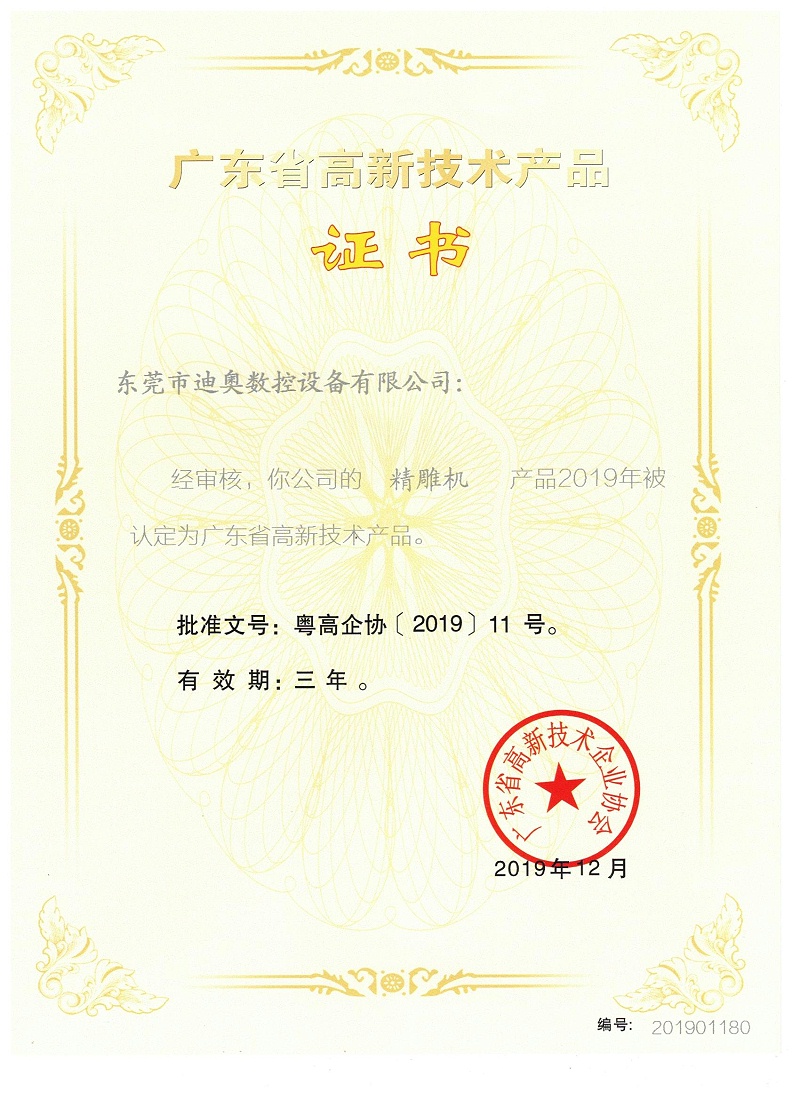 广东省高新技术产品

证书

东莞市迪奥数控设备有限公司：

经审核，你公司的 精雕机 产品2019年被认定为广东省高新技术产品。

批准文号：粤高企协〔2019〕11 号。

有 效 期：三 年 。

广东省高新技术企业协会

2019年12月

编号: 201901180